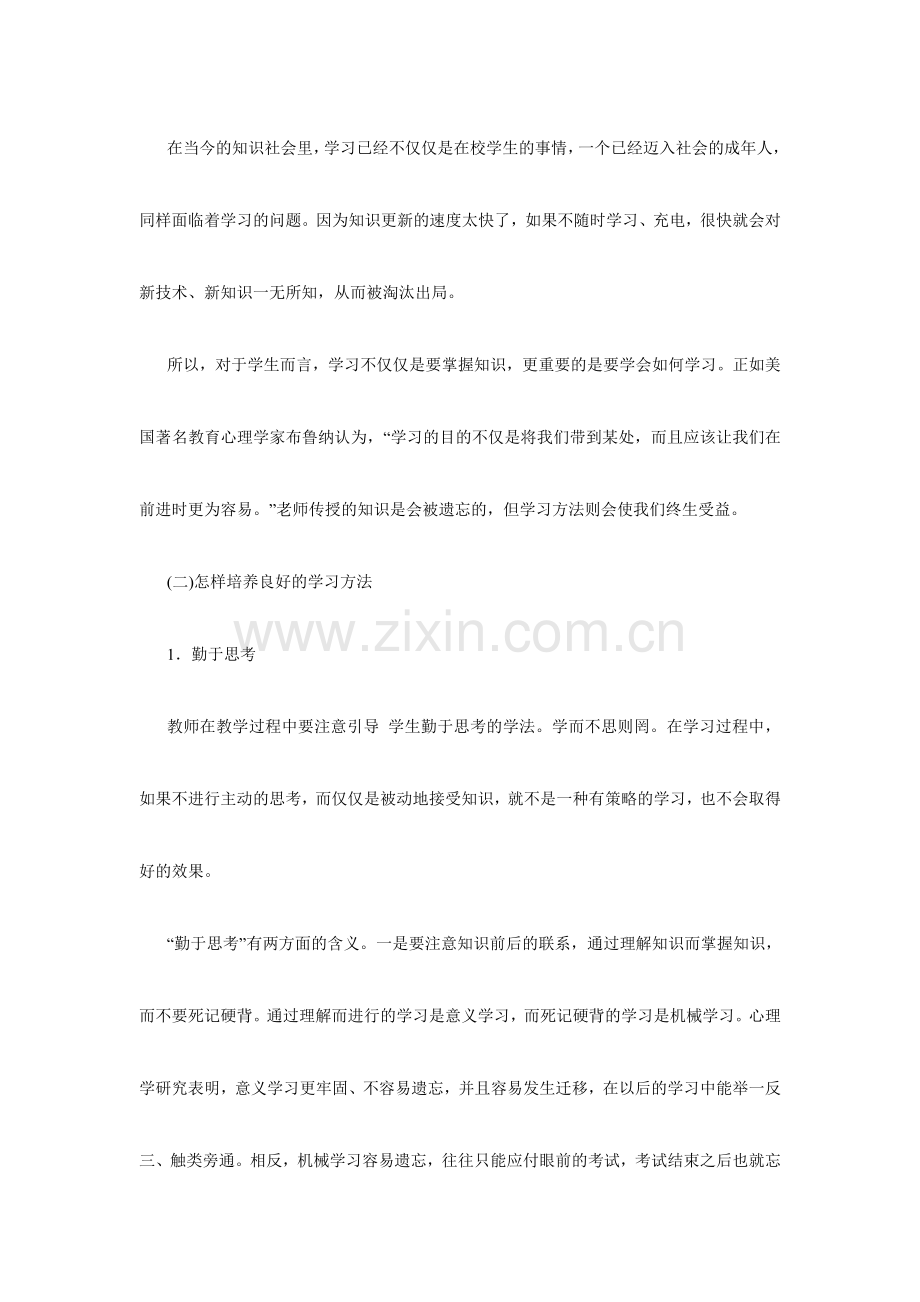 在当今的知识社会里，学习已经不仅仅是在校学生的事情，一个已经迈入社会的成年人，同样面临着学习的问题。因为知识更新的速度太快了，如果不随时学习、充电，很快就会对新技术、新知识一无所知，从而被淘汰出局。

所以，对于学生而言，学习不仅仅是要掌握知识，更重要的是要学会如何学习。正如美国著名教育心理学家布鲁纳认为，“学习的目的不仅是将我们带到某处，而且应该让我们在前进时更为容易。”老师传授的知识是会被遗忘的，但学习方法则会使我们终生受益。

(二)怎样培养良好的学习方法

www.zixin.com.cn

1．勤于思考

教师在教学过程中要注意引导 学生勤于思考的学法。学而不思则罔。在学习过程中，如果不进行主动的思考，而仅仅是被动地接受知识，就不是一种有策略的学习，也不会取得好的效果。

“勤于思考”有两方面的含义。一是要注意知识前后的联系，通过理解知识而掌握知识，而不要死记硬背。通过理解而进行的学习是意义学习，而死记硬背的学习是机械学习。心理学研究表明，意义学习更牢固、不容易遗忘，并且容易发生迁移，在以后的学习中能举一反三、触类旁通。相反，机械学习容易遗忘，往往只能应付眼前的考试，考试结束之后也就忘